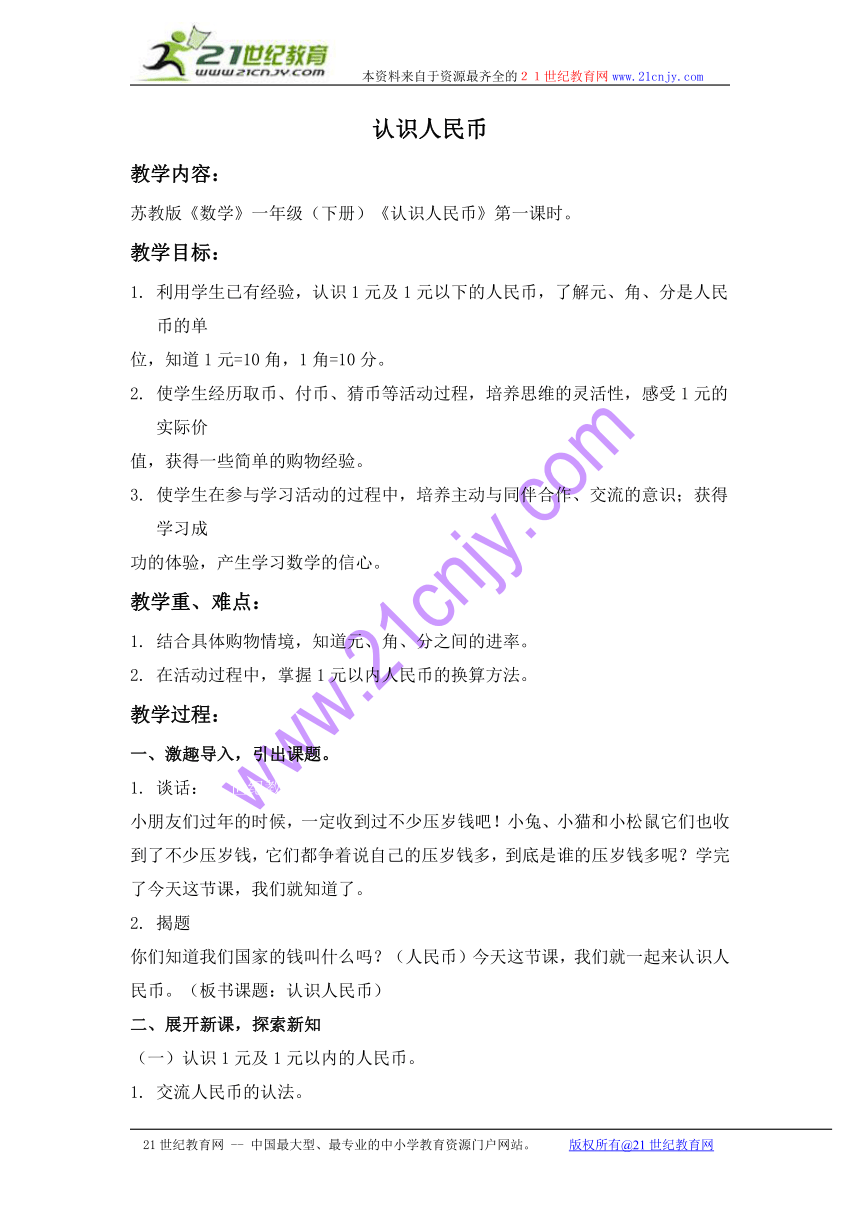 21世纪教育
www.21cnjy.com
本资料来自于资源最齐全的２１世纪教育网 www.21cnjy.com

认识人民币

教学内容：

苏教版《数学》一年级（下册）《认识人民币》第一课时。

教学目标：

1. 利用学生已有经验，认识1元及1元以下的人民币，了解元、角、分是人民币的单
位，知道1元=10角，1角=10分。

2. 使学生经历取币、付币、猜币等活动过程，培养思维的灵活性，感受1元的实际价
值，获得一些简单的购物经验。

3. 使学生在参与学习活动的过程中，培养主动与同伴合作、交流的意识；获得学习成
功的体验，产生学习数学的信心。

教学重、难点：

1. 结合具体购物情境，知道元、角、分之间的进率。

2. 在活动过程中，掌握1元以内人民币的换算方法。

教学过程：

一、激趣导入，引出课题。

1. 谈话：

小朋友们过年的时候，一定收到过不少压岁钱吧！小兔、小猫和小松鼠它们也收到了不少压岁钱，它们都争着说自己的压岁钱多，到底是谁的压岁钱多呢？学完了今天这节课，我们就知道了。

2. 揭题

你们知道我们国家的钱叫什么吗？（人民币）今天这节课，我们就一起来认识人民币。（板书课题：认识人民币）

二、展开新课，探索新知

（一）认识1元及1元以内的人民币。

1. 交流人民币的认法。

www.21cnjy.com

21世纪教育网 -- 中国最大型、最专业的中小学教育资源门户网站。 版权所有@21世纪教育网